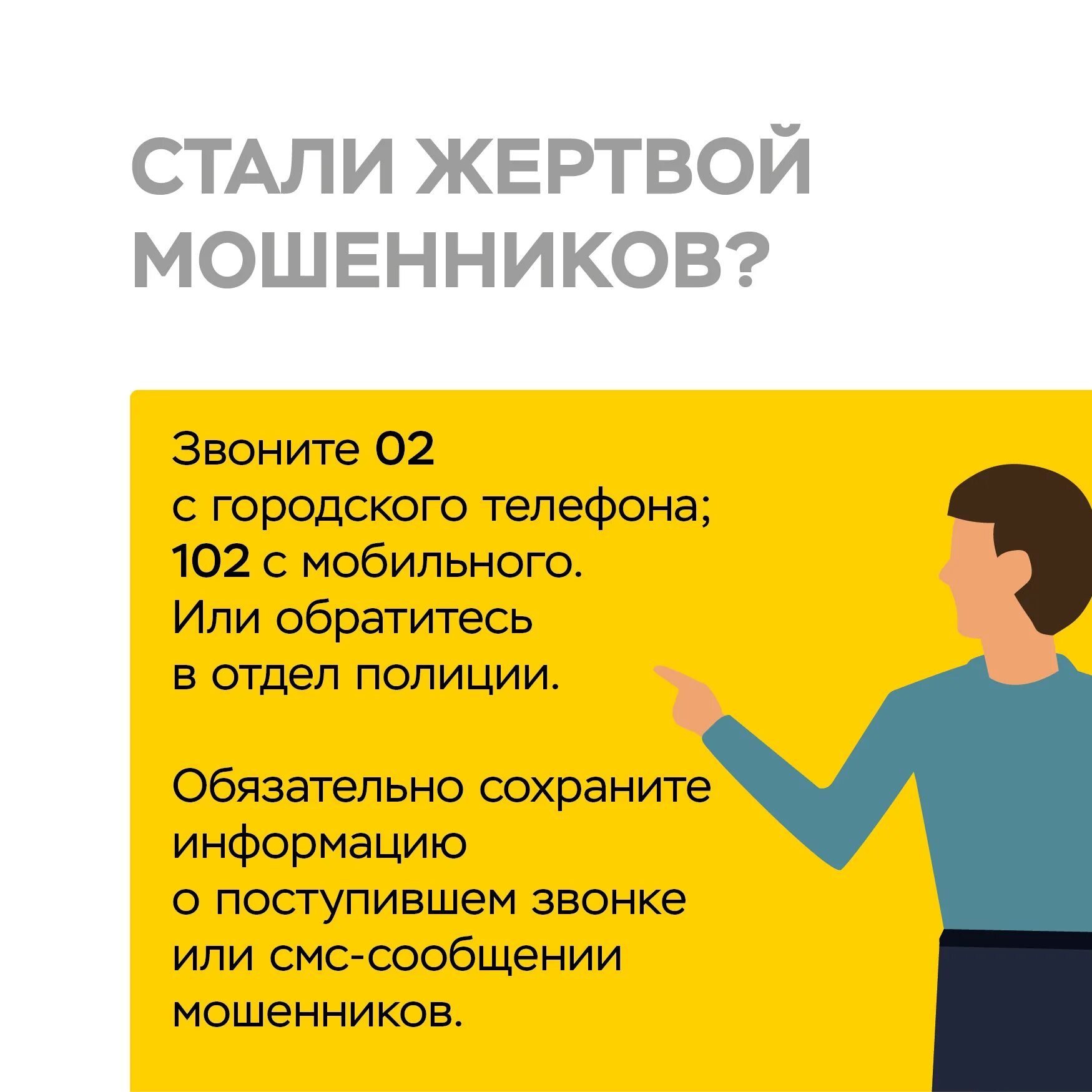 СТАЛИ ЖЕРТВОЙ МОШЕННИКОВ?

Звоните 02
с городского телефона;
102 с мобильного.
Или обратитесь
в отдел полиции.

Обязательно сохраните
информацию
о поступившем звонке
или смс-сообщении
мошенников.